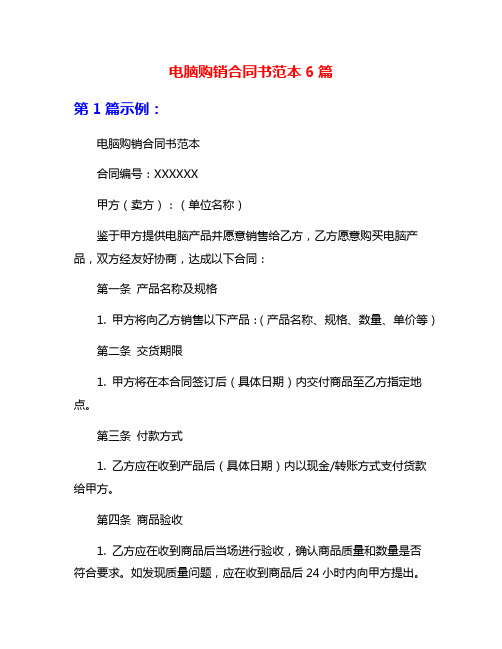 电脑购销合同书范本 6 篇

第 1 篇示例：

电脑购销合同书范本

合同编号：XXXXXX

甲方（卖方）：（单位名称）

鉴于甲方提供电脑产品并愿意销售给乙方，乙方愿意购买电脑产品，双方经友好协商，达成以下合同：

第一条 产品名称及规格

1. 甲方将向乙方销售以下产品：（产品名称、规格、数量、单价等）

第二条 交货期限

1. 甲方将在本合同签订后（具体日期）内交付商品至乙方指定地点。

第三条 付款方式

1. 乙方应在收到产品后（具体日期）内以现金/转账方式支付货款给甲方。

第四条 商品验收

1. 乙方应在收到商品后当场进行验收，确认商品质量和数量是否符合要求。如发现质量问题，应在收到商品后 24 小时内向甲方提出。